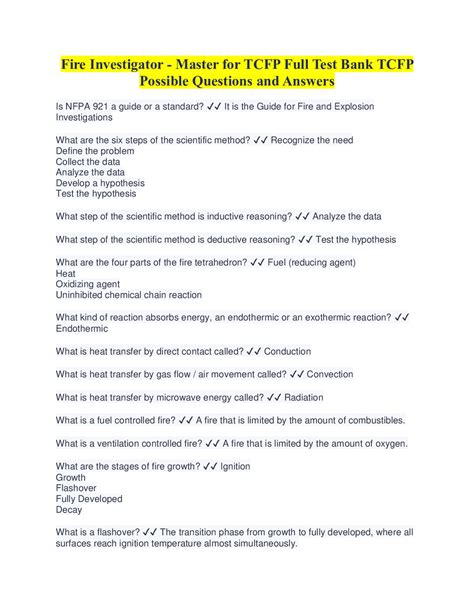 Fire Investigator - Master for TCFP Full Test Bank TCFP Possible Questions and Answers

Is NFPA 921 a guide or a standard? ✓✓ It is the Guide for Fire and Explosion Investigations

What are the six steps of the scientific method? ✓✓ Recognize the need
Define the problem
Collect the data
Analyze the data
Develop a hypothesis
Test the hypothesis

What step of the scientific method is inductive reasoning? ✓✓ Analyze the data

What step of the scientific method is deductive reasoning? ✓✓ Test the hypothesis

What are the four parts of the fire tetrahedron? ✓✓ Fuel (reducing agent)
Heat
Oxidizing agent
Uninhibited chemical chain reaction

What kind of reaction absorbs energy, an endothermic or an exothermic reaction? ✓✓ Endothermic

What is heat transfer by direct contact called? ✓✓ Conduction

What is heat transfer by gas flow / air movement called? ✓✓ Convection

What is heat transfer by microwave energy called? ✓✓ Radiation

What is a fuel controlled fire? ✓✓ A fire that is limited by the amount of combustibles.

What is a ventilation controlled fire? ✓✓ A fire that is limited by the amount of oxygen.

What are the stages of fire growth? ✓✓ Ignition
Growth
Flashover
Fully Developed
Decay

What is a flashover? ✓✓ The transition phase from growth to fully developed, where all surfaces reach ignition temperature almost simultaneously.